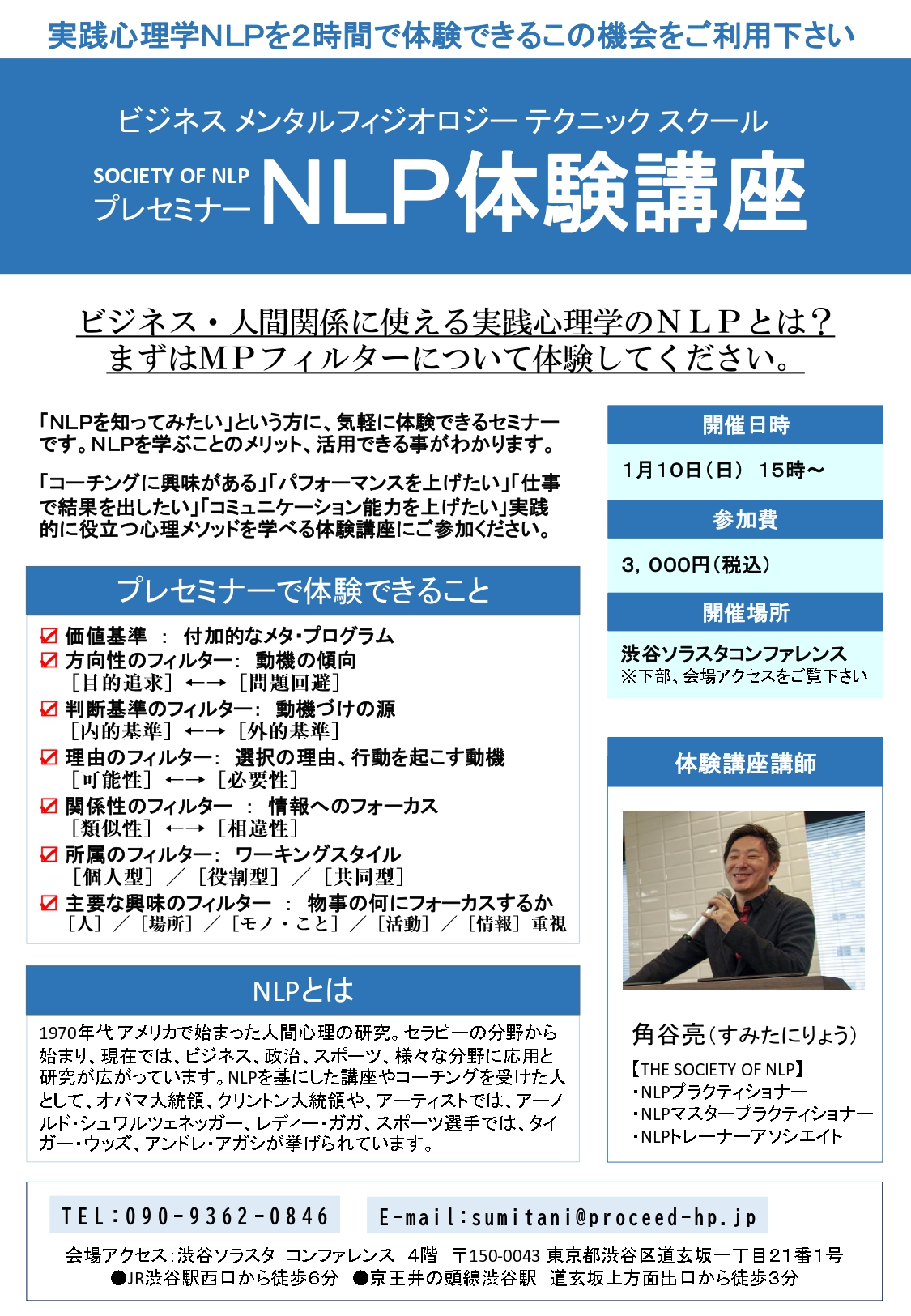 実践心理学NLPを2時間で体験できるこの機会をご利用下さい

ビジネス メンタルフィジオロジー テクニック スクール

SOCIETY OF NLP
プレセミナー
NLP体験講座

ビジネス・人間関係に使える実践心理学のＮＬＰとは？
まずはＭＰフィルターについて体験してください。

「NLPを知ってみたい」という方に、気軽に体験できるセミナーです。NLPを学ぶことのメリット、活用できる事がわかります。

「コーチングに興味がある」「パフォーマンスを上げたい」「仕事で結果を出したい」「コミュニケーション能力を上げたい」実践的に役立つ心理メソッドを学べる体験講座にご参加ください。

プレセミナーで体験できること

☑ 価値基準 ： 付加的なメタ・プログラム
☑ 方向性のフィルター： 動機の傾向
［目的追求］←→［問題回避］
☑ 判断基準のフィルター： 動機づけの源
［内的基準］←→［外的基準］
☑ 理由のフィルター： 選択の理由、行動を起こす動機
［可能性］←→［必要性］
☑ 関係性のフィルター ： 情報へのフォーカス
［類似性］←→［相違性］
☑ 所属のフィルター： ワーキングスタイル
［個人型］／［役割型］／［共同型］
☑ 主要な興味のフィルター ： 物事の何にフォーカスするか
［人］／［場所］／［モノ・こと］／［活動］／［情報］重視

NLPとは

1970年代 アメリカで始まった人間心理の研究。セラピーの分野から始まり、現在では、ビジネス、政治、スポーツ、様々な分野に応用と研究が広がっています。NLPを基にした講座やコーチングを受けた人として、オバマ大統領、クリントン大統領や、アーティストでは、アーノルド・シュワルツェネッガー、レディー・ガガ、スポーツ選手では、タイガー・ウッズ、アンドレ・アガシが挙げられています。

開催日時
1月10日（日） 15時～

参加費
3，000円（税込）

開催場所
渋谷ソラスタコンファレンス
※下部、会場アクセスをご覧下さい

体験講座講師

角谷亮（すみたにりょう）
【THE SOCIETY OF NLP】
・NLPプラクティショナー
・NLPマスタープラクティショナー
・NLPトレーナーアソシエイト

TEL：090-9362-0846
E-mail：sumitani@proceed-hp.jp

会場アクセス：渋谷ソラスタ コンファレンス 4階 〒150-0043 東京都渋谷区道玄坂一丁目21番1号
●JR渋谷駅西口から徒歩6分 ●京王井の頭線渋谷駅 道玄坂上方面出口から徒歩3分